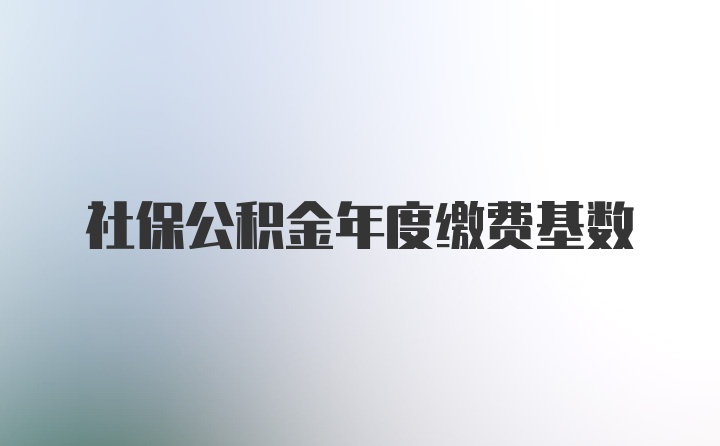 社保公积金年度缴费基数